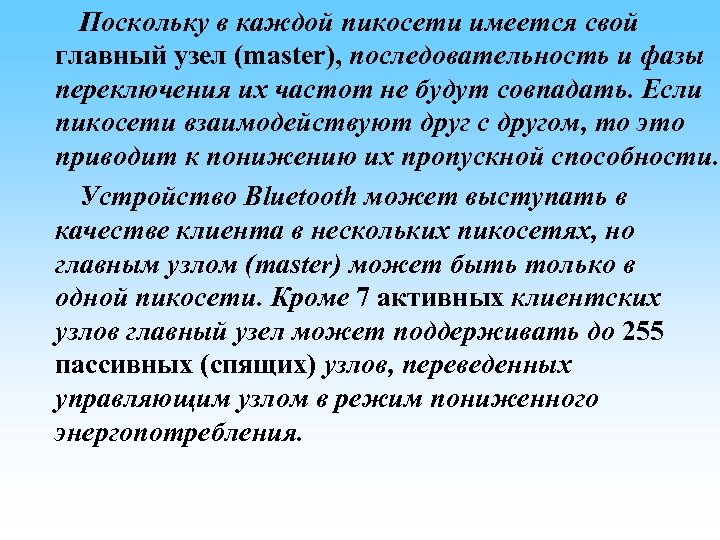 Поскольку в каждой пикосети имеется свой главный узел (master), последовательность и фазы переключения их частот не будут совпадать. Если пикосети взаимодействуют друг с другом, то это приводит к понижению их пропускной способности.

Устройство Bluetooth может выступать в качестве клиента в нескольких пикосетях, но главным узлом (master) может быть только в одной пикосети. Кроме 7 активных клиентских узлов главный узел может поддерживать до 255 пассивных (спящих) узлов, переведенных управляющим узлом в режим пониженного энергопотребления.